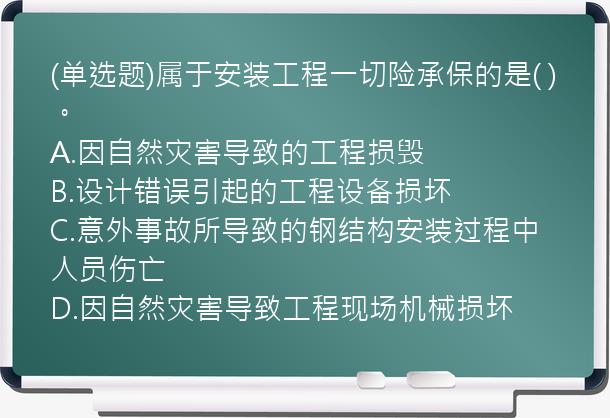 (单选题)属于安装工程一切险承保的是( )。

A.因自然灾害导致的工程损毁
B.设计错误引起的工程设备损坏
C.意外事故所导致的钢结构安装过程中人员伤亡
D.因自然灾害导致工程现场机械损坏